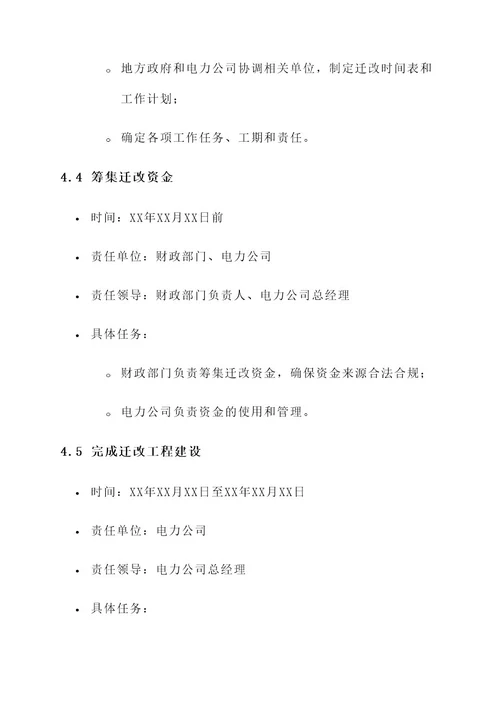 ◦ 地方政府和电力公司协调相关单位，制定迁改时间表和工作计划；

◦ 确定各项工作任务、工期和责任。

4.4 筹集迁改资金

• 时间：XX年XX月XX日前

• 责任单位：财政部门、电力公司

• 责任领导：财政部门负责人、电力公司总经理

• 具体任务：

◦ 财政部门负责筹集迁改资金，确保资金来源合法合规；

◦ 电力公司负责资金的使用和管理。

4.5 完成迁改工程建设

• 时间：XX年XX月XX日至XX年XX月XX日

• 责任单位：电力公司

• 责任领导：电力公司总经理

• 具体任务：